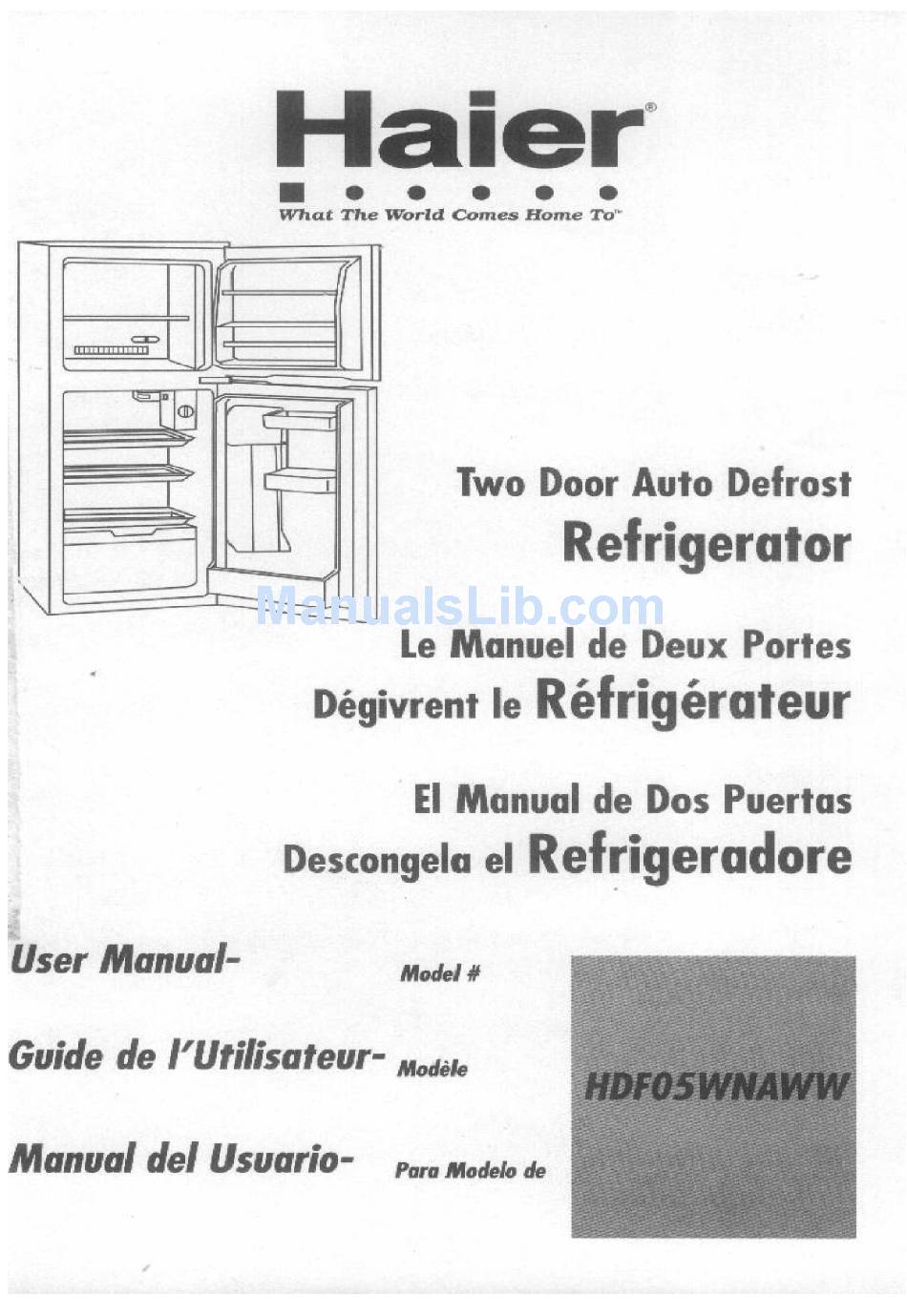 Haier®

What The World Comes Home To™

Two Door Auto Defrost
Refrigerator

ManualsLib.com

Le Manuel de Deux Portes
Dégivrent le Réfrigérateur

El Manual de Dos Puertas
Descongela el Refrigeradore

User Manual-

Model #

Guide de l'Utilisateur-

Modèle

Manual del Usuario-

Para Modelo de

HDF05WNAWW